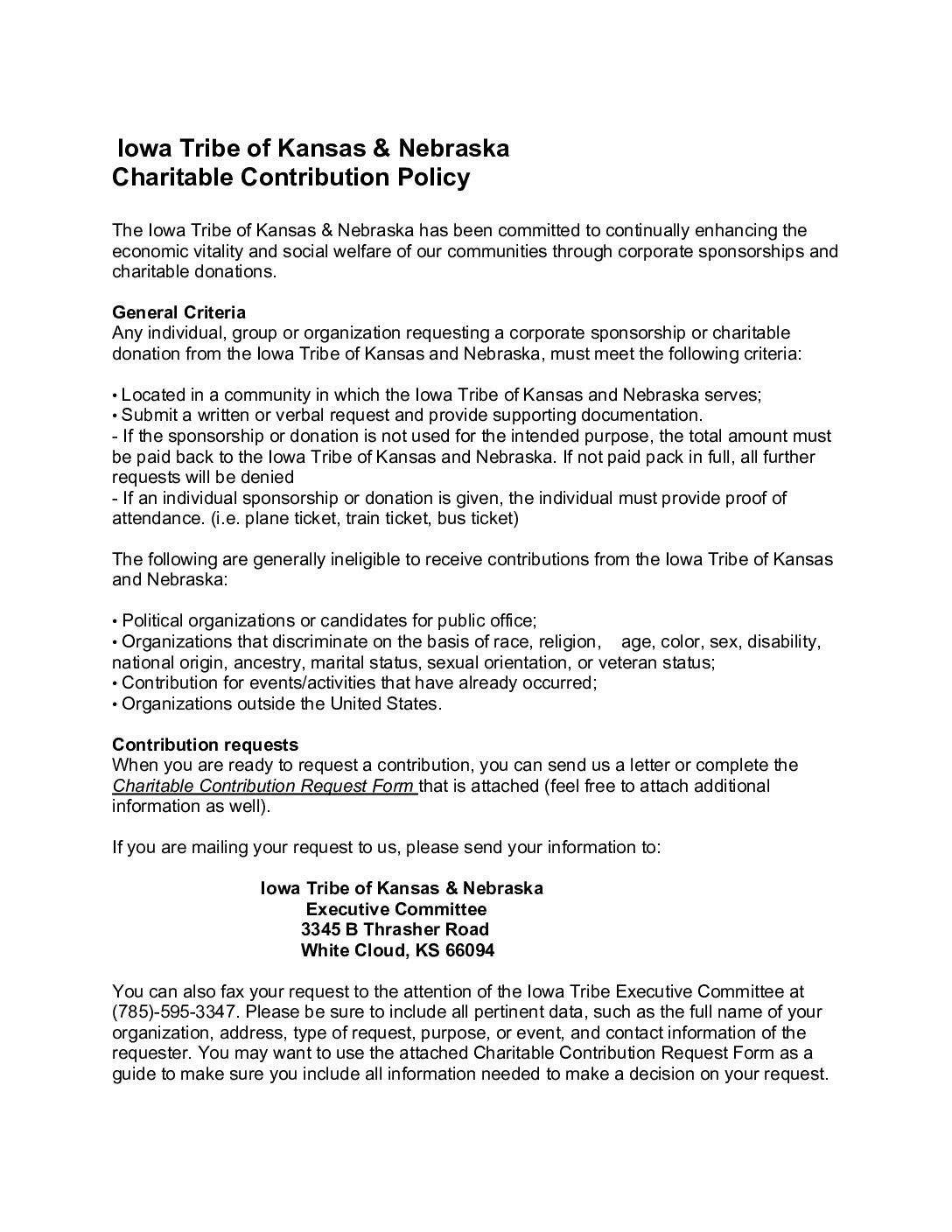 Iowa Tribe of Kansas & Nebraska
Charitable Contribution Policy

The Iowa Tribe of Kansas & Nebraska has been committed to continually enhancing the economic vitality and social welfare of our communities through corporate sponsorships and charitable donations.

General Criteria
Any individual, group or organization requesting a corporate sponsorship or charitable donation from the Iowa Tribe of Kansas and Nebraska, must meet the following criteria:

• Located in a community in which the Iowa Tribe of Kansas and Nebraska serves;
• Submit a written or verbal request and provide supporting documentation.
- If the sponsorship or donation is not used for the intended purpose, the total amount must be paid back to the Iowa Tribe of Kansas and Nebraska. If not paid pack in full, all further requests will be denied
- If an individual sponsorship or donation is given, the individual must provide proof of attendance. (i.e. plane ticket, train ticket, bus ticket)

The following are generally ineligible to receive contributions from the Iowa Tribe of Kansas and Nebraska:

• Political organizations or candidates for public office;
• Organizations that discriminate on the basis of race, religion, age, color, sex, disability, national origin, ancestry, marital status, sexual orientation, or veteran status;
• Contribution for events/activities that have already occurred;
• Organizations outside the United States.

Contribution requests
When you are ready to request a contribution, you can send us a letter or complete the Charitable Contribution Request Form that is attached (feel free to attach additional information as well).

If you are mailing your request to us, please send your information to:

Iowa Tribe of Kansas & Nebraska
Executive Committee
3345 B Thrasher Road
White Cloud, KS 66094

You can also fax your request to the attention of the Iowa Tribe Executive Committee at (785)-595-3347. Please be sure to include all pertinent data, such as the full name of your organization, address, type of request, purpose, or event, and contact information of the requester. You may want to use the attached Charitable Contribution Request Form as a guide to make sure you include all information needed to make a decision on your request.